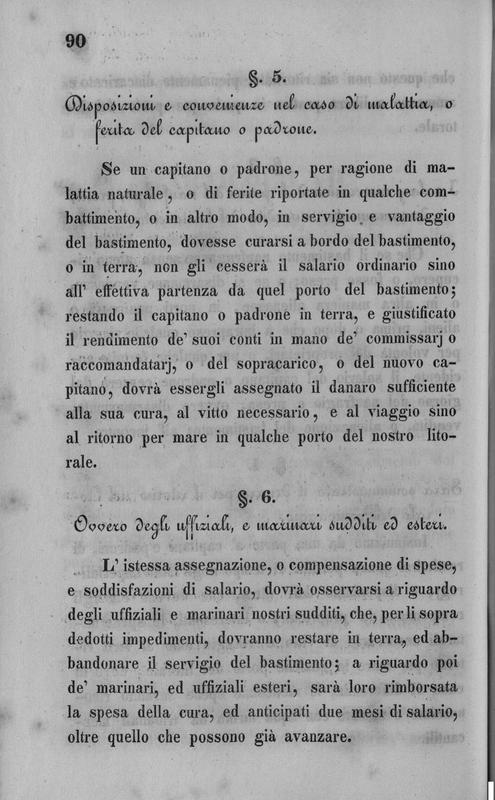 90

§. 5.

Disposizioni e convenienze nel caso di malattia, o ferita del capitano o padrone.

Se un capitano o padrone, per ragione di malattia naturale, o di ferite riportate in qualche combattimento, o in altro modo, in servigio e vantaggio del bastimento, dovesse curarsi a bordo del bastimento, o in terra, non gli cesserà il salario ordinario sino all' effettiva partenza da quel porto del bastimento; restando il capitano o padrone in terra, e giustificato il rendimento de' suoi conti in mano de' commissarj o raccomandatarj, o del sopracarico, o del nuovo capitano, dovrà essergli assegnato il danaro sufficiente alla sua cura, al vitto necessario, e al viaggio sino al ritorno per mare in qualche porto del nostro litorale.

§. 6.

Ovvero degli uffiziali, e marinari sudditi ed esteri.

L' istessa assegnazione, o compensazione di spese, e soddisfazioni di salario, dovrà osservarsi a riguardo degli uffiziali e marinari nostri sudditi, che, per li sopra dedotti impedimenti, dovranno restare in terra, ed abbandonare il servigio del bastimento; a riguardo poi de' marinari, ed uffiziali esteri, sarà loro rimborsata la spesa della cura, ed anticipati due mesi di salario, oltre quello che possono già avanzare.